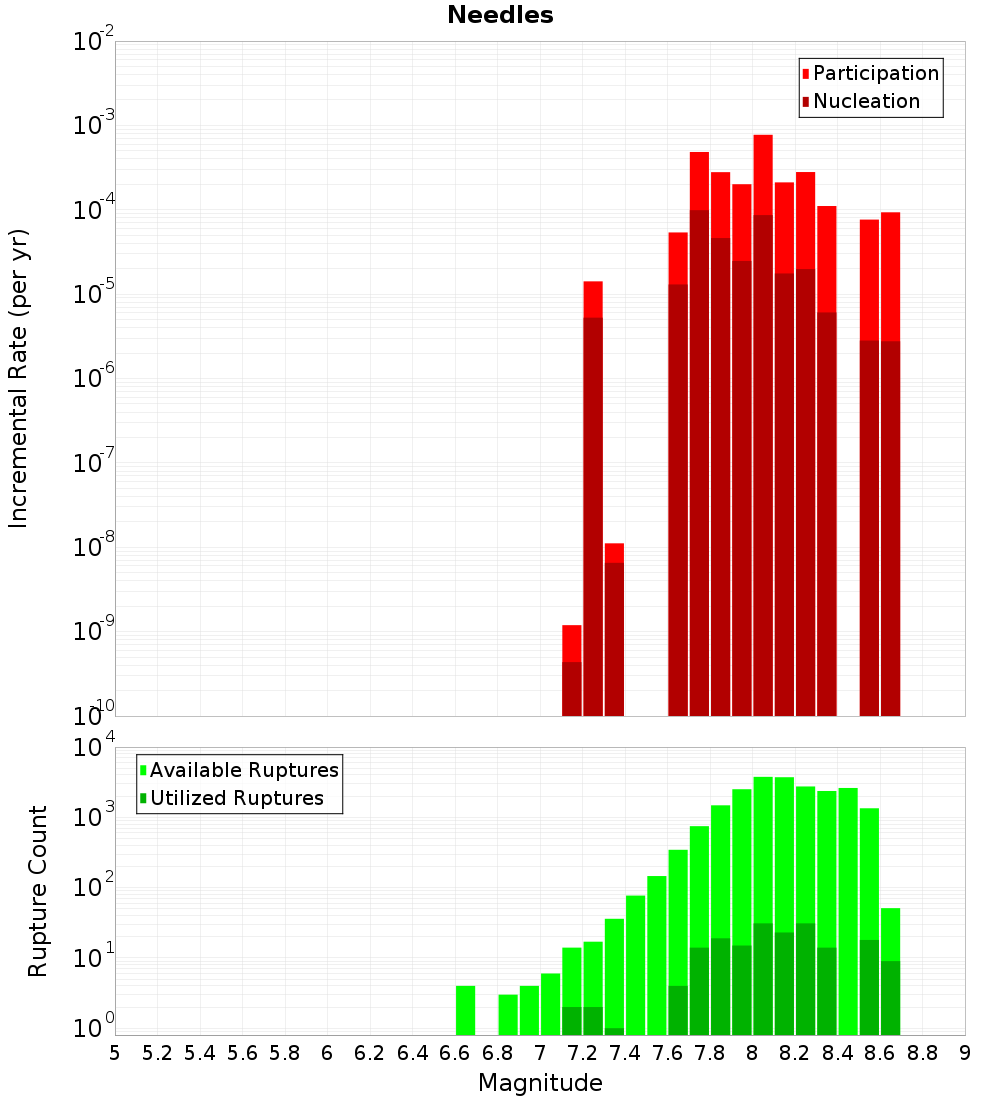 Needles

Participation
Nucleation

Incremental Rate (per yr)

$10^{-2}$
$10^{-3}$
$10^{-4}$
$10^{-5}$
$10^{-6}$
$10^{-7}$
$10^{-8}$
$10^{-9}$
$10^{-10}$

Available Ruptures
Utilized Ruptures

Rupture Count

$10^{4}$
$10^{3}$
$10^{2}$
$10^{1}$
$10^{0}$

5 5.2 5.4 5.6 5.8 6 6.2 6.4 6.6 6.8 7 7.2 7.4 7.6 7.8 8 8.2 8.4 8.6 8.8 9

Magnitude